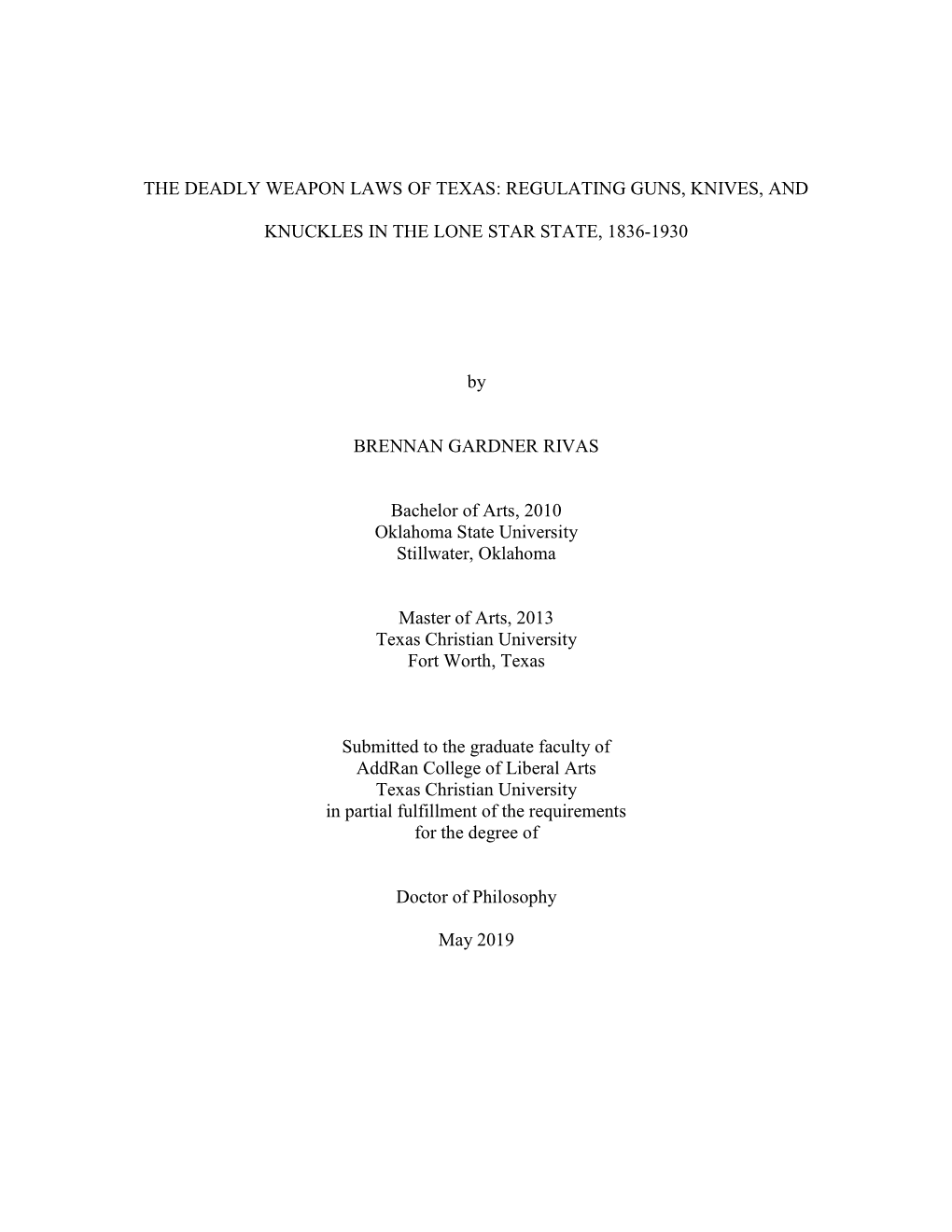 THE DEADLY WEAPON LAWS OF TEXAS: REGULATING GUNS, KNIVES, AND KNUCKLES IN THE LONE STAR STATE, 1836-1930

by

BRENNAN GARDNER RIVAS

Bachelor of Arts, 2010
Oklahoma State University
Stillwater, Oklahoma

Master of Arts, 2013
Texas Christian University
Fort Worth, Texas

Submitted to the graduate faculty of
AddRan College of Liberal Arts
Texas Christian University
in partial fulfillment of the requirements
for the degree of

Doctor of Philosophy

May 2019